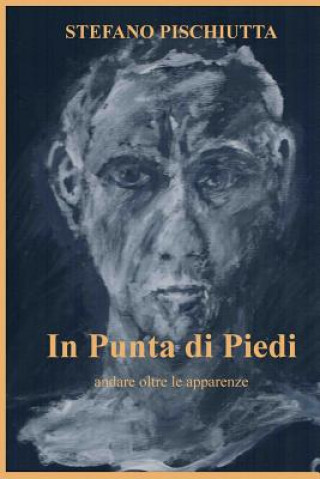 STEFANO PISCHIUTTA

In Punta di Piedi

andare oltre le apparenze